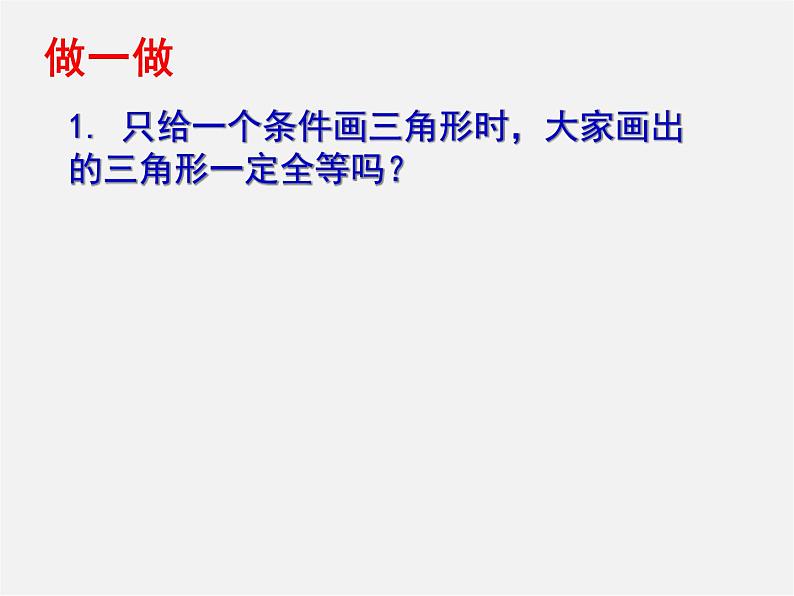 做一做

1. 只给一个条件画三角形时，大家画出的三角形一定全等吗？